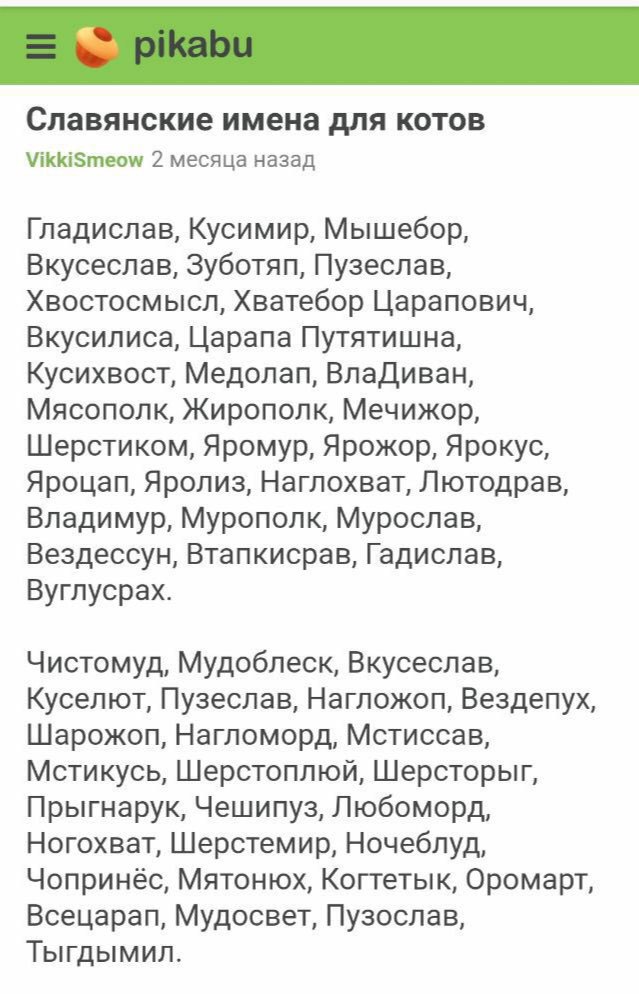 pikabu

Славянские имена для котов

VikkiSmeow 2 месяца назад

Гладислав, Кусимир, Мышебор, Вкусеслав, Зуботяп, Пузеслав, Хвостосмысл, Хватебор Царапович, Вкусилиса, Царапа Путятишна, Кусихвост, Медолап, ВлаДиван, Мясополк, Жирополк, Мечижор, Шерстиком, Яромур, Ярожор, Ярокус, Яроцап, Яролиз, Наглохват, Лютодрав, Владимур, Мурополк, Мурослав, Вездессун, Втапкисрав, Гадислав, Вуглусрах.

Чистомуд, Мудоблеск, Вкусеслав, Куселют, Пузеслав, Нагложоп, Вездепух, Шарожоп, Нагломорд, Мстиссав, Мстикусь, Шерстоплюй, Шерсторыг, Прыгнарук, Чешипуз, Любоморд, Ногохват, Шерстемир, Ночеблуд, Чопринёс, Мятонюх, Когтетык, Оромарт, Всецарап, Мудосвет, Пузослав, Тыгдымил.